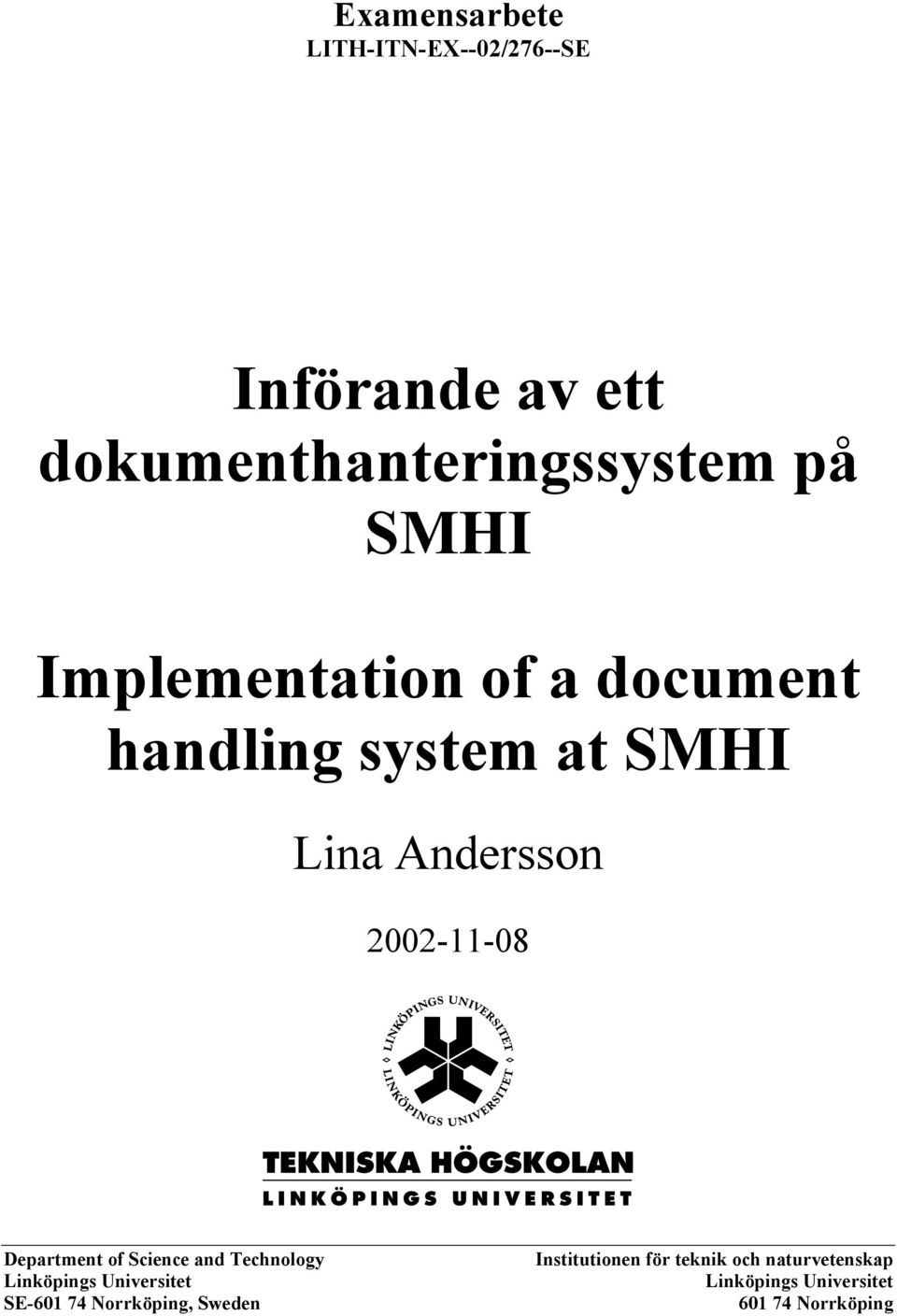 Examensarbete
LITH-ITN-EX--02/276--SE

Införande av ett dokumenthanteringssystem på SMHI

Implementation of a document handling system at SMHI

Lina Andersson

2002-11-08

LINKÖPINGS UNIVERSITET
LINKÖPINGS UNIVERSITET

TEKNISKA HÖGSKOLAN
LINKÖPINGS UNIVERSITET

Department of Science and Technology
Linköpings Universitet
SE-601 74 Norrköping, Sweden

Institutionen för teknik och naturvetenskap
Linköpings Universitet
601 74 Norrköping